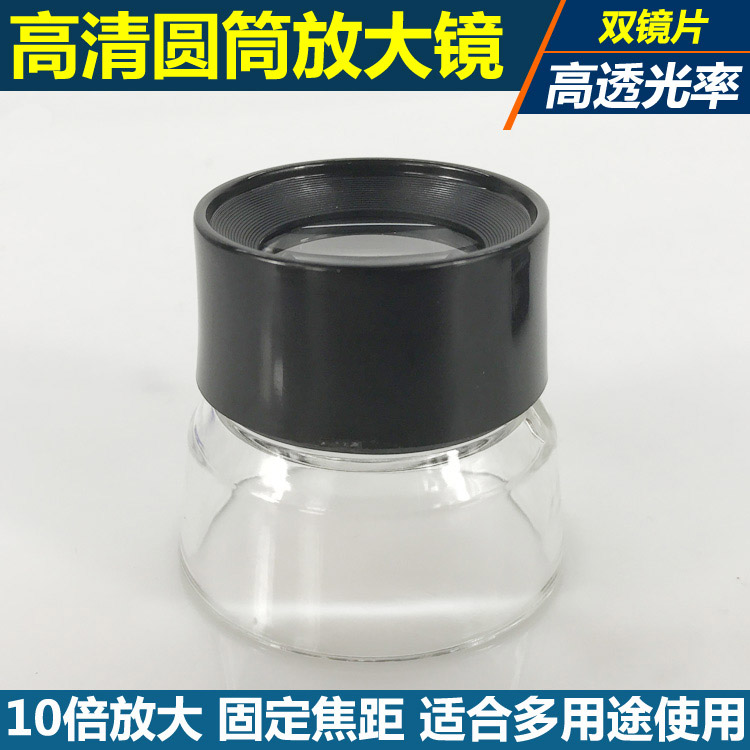 高清圆筒放大镜

双镜片
高透光率

10倍放大 固定焦距 适合多用途使用